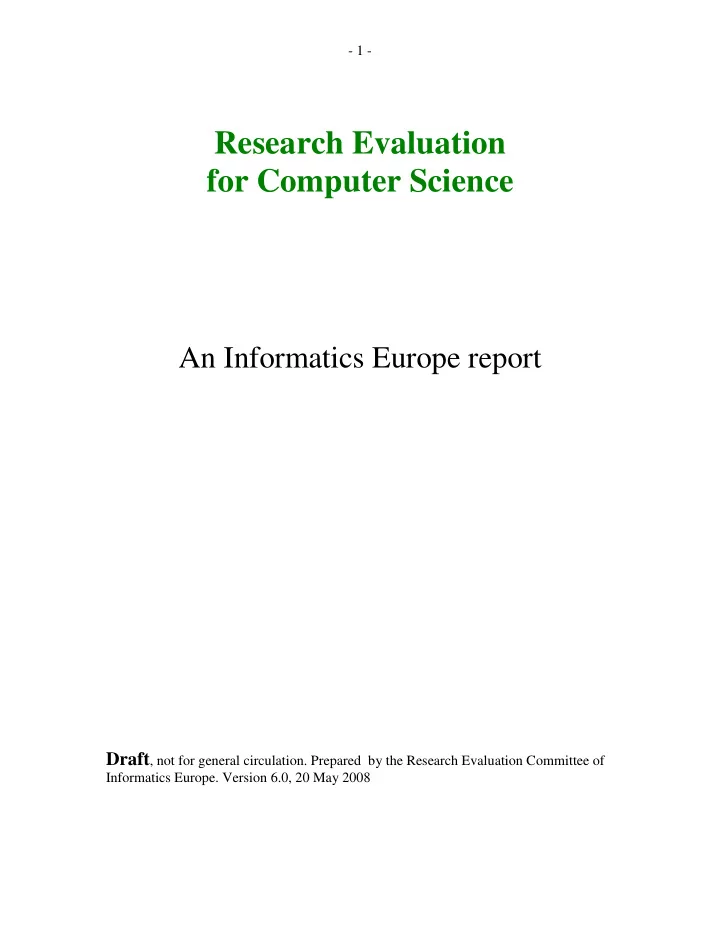 - 1 -

Research Evaluation
for Computer Science

An Informatics Europe report

Draft, not for general circulation. Prepared by the Research Evaluation Committee of Informatics Europe. Version 6.0, 20 May 2008